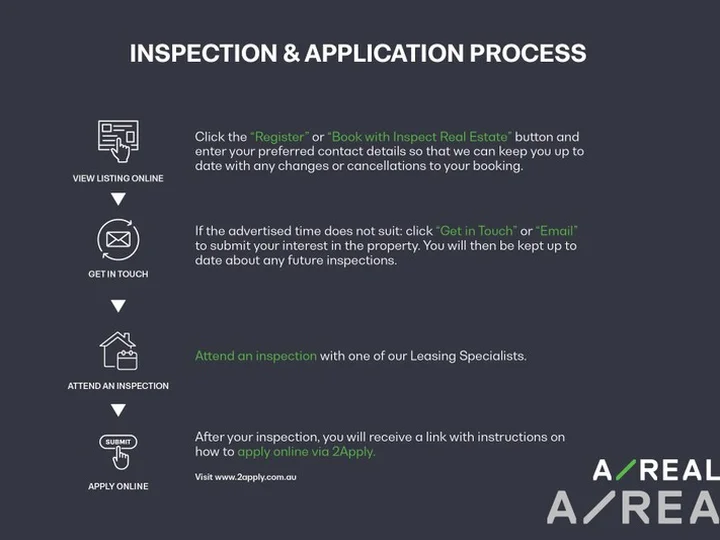 INSPECTION & APPLICATION PROCESS

VIEW LISTING ONLINE

Click the "Register" or "Book with Inspect Real Estate" button and enter your preferred contact details so that we can keep you up to date with any changes or cancellations to your booking.

GET IN TOUCH

If the advertised time does not suit: click "Get in Touch" or "Email" to submit your interest in the property. You will then be kept up to date about any future inspections.

ATTEND AN INSPECTION

Attend an inspection with one of our Leasing Specialists.

SUBMIT

APPLY ONLINE

After your inspection, you will receive a link with instructions on how to apply online via 2Apply.

Visit www.2apply.com.au

A/REAL

A/REA